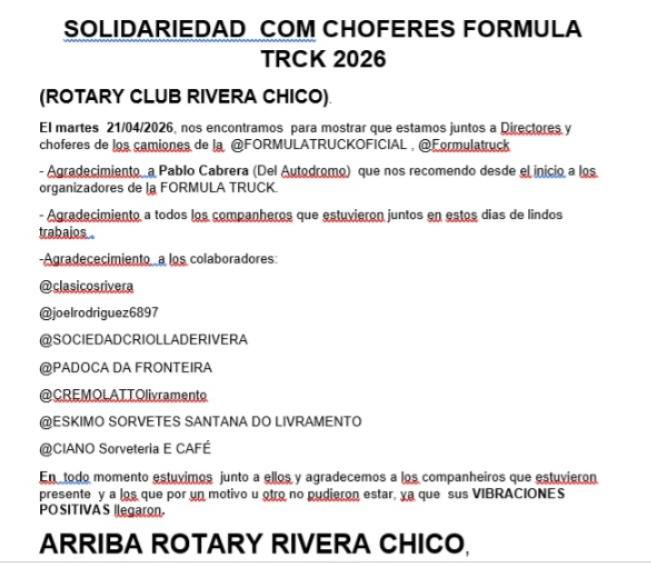 SOLIDARIEDAD COM CHOFERES FORMULA TRCK 2026

(ROTARY CLUB RIVERA CHICO).

El martes 21/04/2026, nos encontramos para mostrar que estamos juntos a Directores y choferes de los camiones de la @FORMULATRUCKOFICIAL , @Formulatruck

- Agradecimiento a Pablo Cabrera (Del Autodromo) que nos recomendo desde el inicio a los organizadores de la FORMULA TRUCK.

- Agradecimiento a todos los companheros que estuvieron juntos en estos dias de lindos trabajos .

-Agradececimiento a los colaboradores:

@clasicosrivera

@joelrodriguez6897

@SOCIEDADCRIOLLADERIVERA

@PADOCA DA FRONTEIRA

@CREMOLATTOlivramento

@ESKIMO SORVETES SANTANA DO LIVRAMENTO

@CIANO Sorveteria E CAFÉ

En todo momento estuvimos junto a ellos y agradecemos a los companheiros que estuvieron presente y a los que por un motivo u otro no pudieron estar, ya que sus VIBRACIONES POSITIVAS llegaron.

ARRIBA ROTARY RIVERA CHICO,